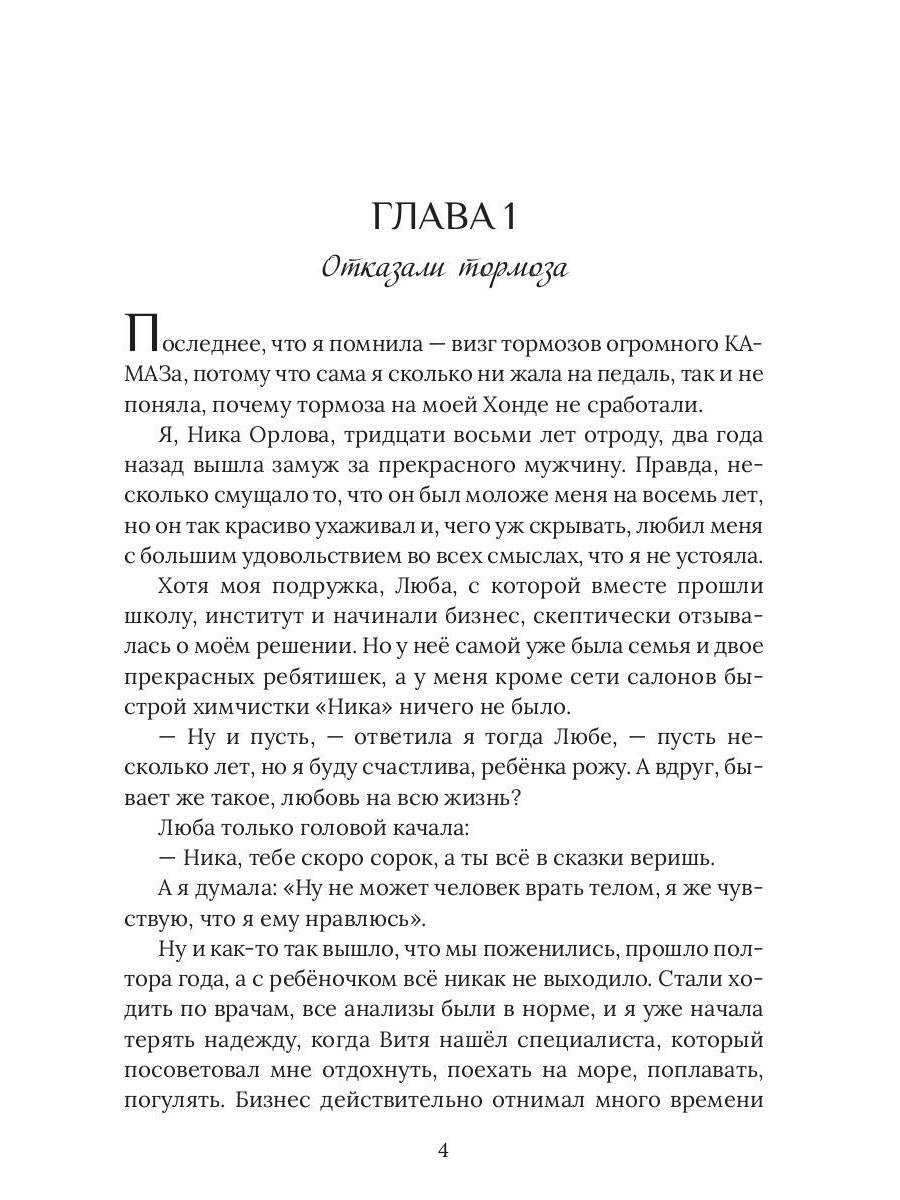 ГЛАВА 1

Отказали тормоза

Последнее, что я помнила — визг тормозов огромного КАМАЗа, потому что сама я сколько ни жала на педаль, так и не поняла, почему тормоза на моей Хонде не сработали.

Я, Ника Орлова, тридцати восьми лет отроду, два года назад вышла замуж за прекрасного мужчину. Правда, несколько смущало то, что он был моложе меня на восемь лет, но он так красиво ухаживал и, чего уж скрывать, любил меня с большим удовольствием во всех смыслах, что я не устояла.

Хотя моя подружка, Люба, с которой вместе прошли школу, институт и начинали бизнес, скептически отзывалась о моём решении. Но у неё самой уже была семья и двое прекрасных ребятишек, а у меня кроме сети салонов быстрой химчистки «Ника» ничего не было.

— Ну и пусть, — ответила я тогда Любе, — пусть несколько лет, но я буду счастлива, ребёнка рожу. А вдруг, бывает же такое, любовь на всю жизнь?

Люба только головой качала:

— Ника, тебе скоро сорок, а ты всё в сказки веришь.

А я думала: «Ну не может человек врать телом, я же чувствую, что я ему нравлюсь».

Ну и как-то так вышло, что мы поженились, прошло полтора года, а с ребёночком всё никак не выходило. Стали ходить по врачам, все анализы были в норме, и я уже начала терять надежду, когда Витя нашёл специалиста, который посоветовал мне отдохнуть, поехать на море, поплавать, погулять. Бизнес действительно отнимал много времени

4